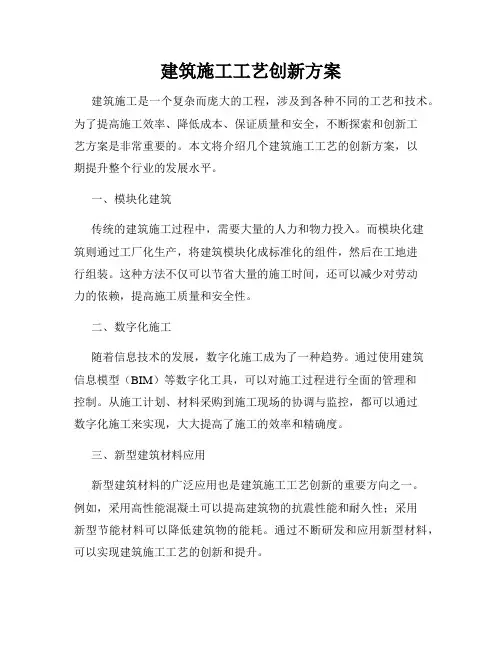 建筑施工工艺创新方案

建筑施工是一个复杂而庞大的工程，涉及到各种不同的工艺和技术。为了提高施工效率、降低成本、保证质量和安全，不断探索和创新工艺方案是非常重要的。本文将介绍几个建筑施工工艺的创新方案，以期提升整个行业的发展水平。

一、模块化建筑

传统的建筑施工过程中，需要大量的人力和物力投入。而模块化建筑则通过工厂化生产，将建筑模块化成标准化的组件，然后在工地进行组装。这种方法不仅可以节省大量的施工时间，还可以减少对劳动力的依赖，提高施工质量和安全性。

二、数字化施工

随着信息技术的发展，数字化施工成为了一种趋势。通过使用建筑信息模型（BIM）等数字化工具，可以对施工过程进行全面的管理和控制。从施工计划、材料采购到施工现场的协调与监控，都可以通过数字化施工来实现，大大提高了施工的效率和精确度。

三、新型建筑材料应用

新型建筑材料的广泛应用也是建筑施工工艺创新的重要方向之一。例如，采用高性能混凝土可以提高建筑物的抗震性能和耐久性；采用新型节能材料可以降低建筑物的能耗。通过不断研发和应用新型材料，可以实现建筑施工工艺的创新和提升。